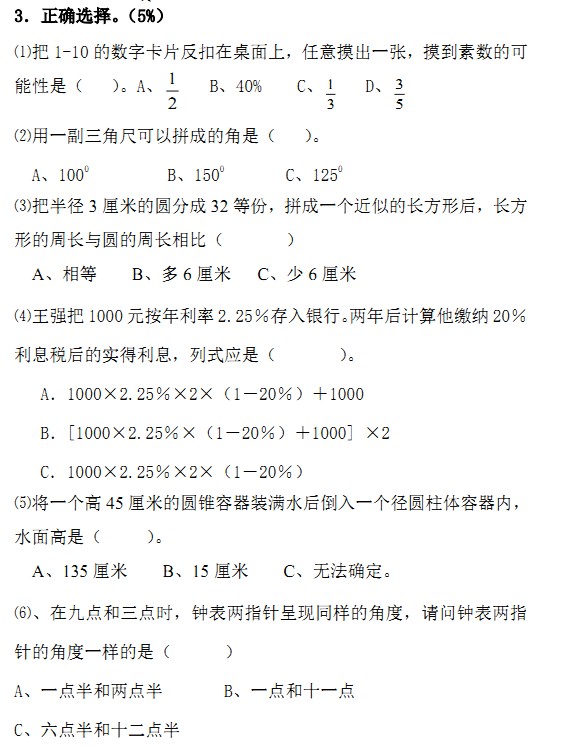 3. 正确选择。（5%）

⑴把 1-10 的数字卡片反扣在桌面上，任意摸出一张，摸到素数的可能性是（　　）。A、$\frac{1}{2}$　B、40%　C、$\frac{1}{3}$　D、$\frac{3}{5}$

⑵用一副三角尺可以拼成的角是（　　）。

A、$100^0$　　B、$150^0$　　C、$125^0$

⑶把半径 3 厘米的圆分成 32 等份，拼成一个近似的长方形后，长方形的周长与圆的周长相比（　　　）

A、相等　B、多 6 厘米　C、少 6 厘米

⑷王强把 1000 元按年利率 2.25%存入银行。两年后计算他缴纳 20%利息税后的实得利息，列式应是（　　　）。

A. 1000×2.25%×2×（1－20%）＋1000

B. [1000×2.25%×（1－20%）＋1000] ×2

C. 1000×2.25%×2×（1－20%）

⑸将一个高 45 厘米的圆锥容器装满水后倒入一个径圆柱体容器内，水面高是（　　）。

A、135 厘米　B、15 厘米　C、无法确定。

⑹、在九点和三点时，钟表两指针呈现同样的角度，请问钟表两指针的角度一样的是（　　　）

A、一点半和两点半　　B、一点和十一点

C、六点半和十二点半